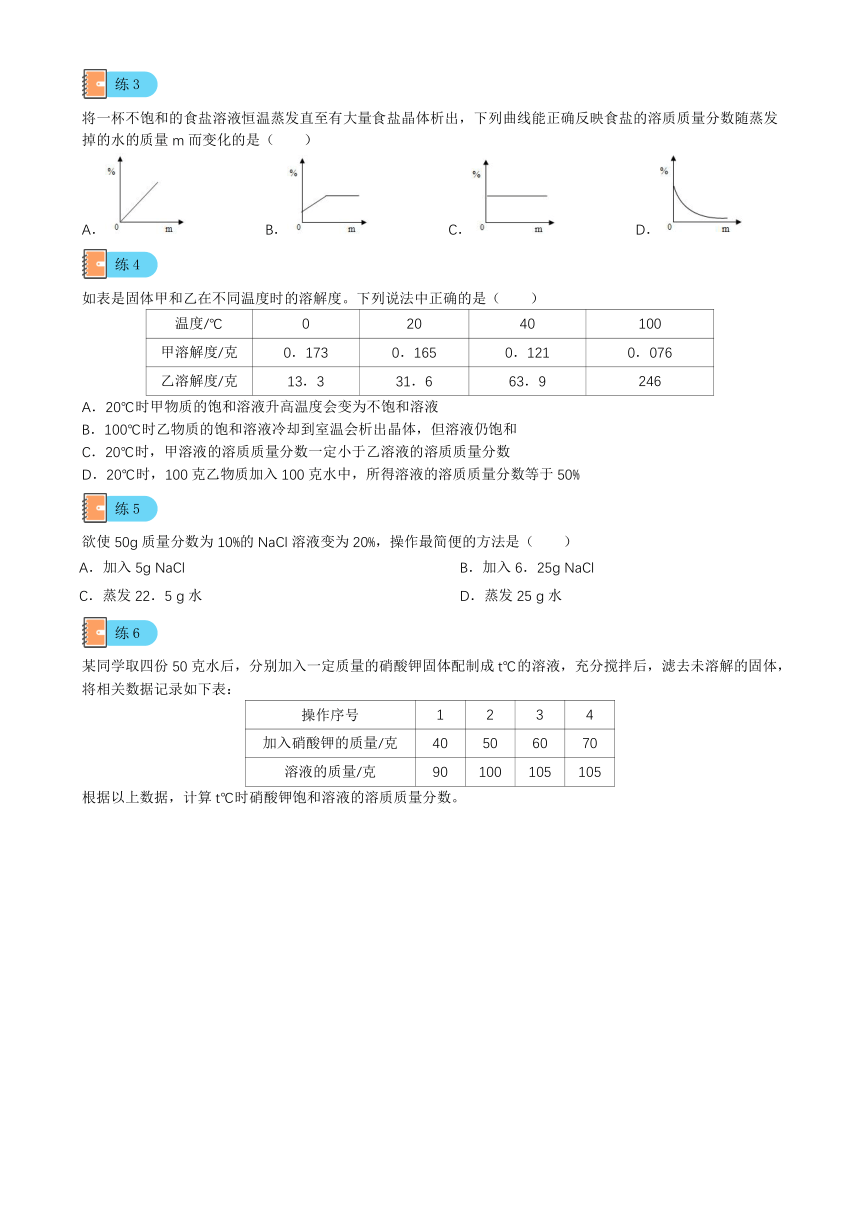 练 3

将一杯不饱和的食盐溶液恒温蒸发直至有大量食盐晶体析出，下列曲线能正确反映食盐的溶质质量分数随蒸发掉的水的质量 m 而变化的是（　　）

A. % 0 m　　B. % 0 m　　C. % 0 m　　D. % 0 m

练 4

如表是固体甲和乙在不同温度时的溶解度。下列说法中正确的是（　　）

| 温度/℃ | 0 | 20 | 40 | 100 |
|---|---|---|---|---|
| 甲溶解度/克 | 0．173 | 0．165 | 0．121 | 0．076 |
| 乙溶解度/克 | 13．3 | 31．6 | 63．9 | 246 |

A．20℃时甲物质的饱和溶液升高温度会变为不饱和溶液
B．100℃时乙物质的饱和溶液冷却到室温会析出晶体，但溶液仍饱和
C．20℃时，甲溶液的溶质质量分数一定小于乙溶液的溶质质量分数
D．20℃时，100 克乙物质加入 100 克水中，所得溶液的溶质质量分数等于 50%

练 5

欲使 50g 质量分数为 10%的 NaCl 溶液变为 20%，操作最简便的方法是（　　）
A．加入 5g NaCl　　B．加入 6．25g NaCl
C．蒸发 22．5 g 水　　D．蒸发 25 g 水

练 6

某同学取四份 50 克水后，分别加入一定质量的硝酸钾固体配制成 t℃的溶液，充分搅拌后，滤去未溶解的固体，将相关数据记录如下表：

| 操作序号 | 1 | 2 | 3 | 4 |
|---|---|---|---|---|
| 加入硝酸钾的质量/克 | 40 | 50 | 60 | 70 |
| 溶液的质量/克 | 90 | 100 | 105 | 105 |

根据以上数据，计算 t℃时硝酸钾饱和溶液的溶质质量分数。